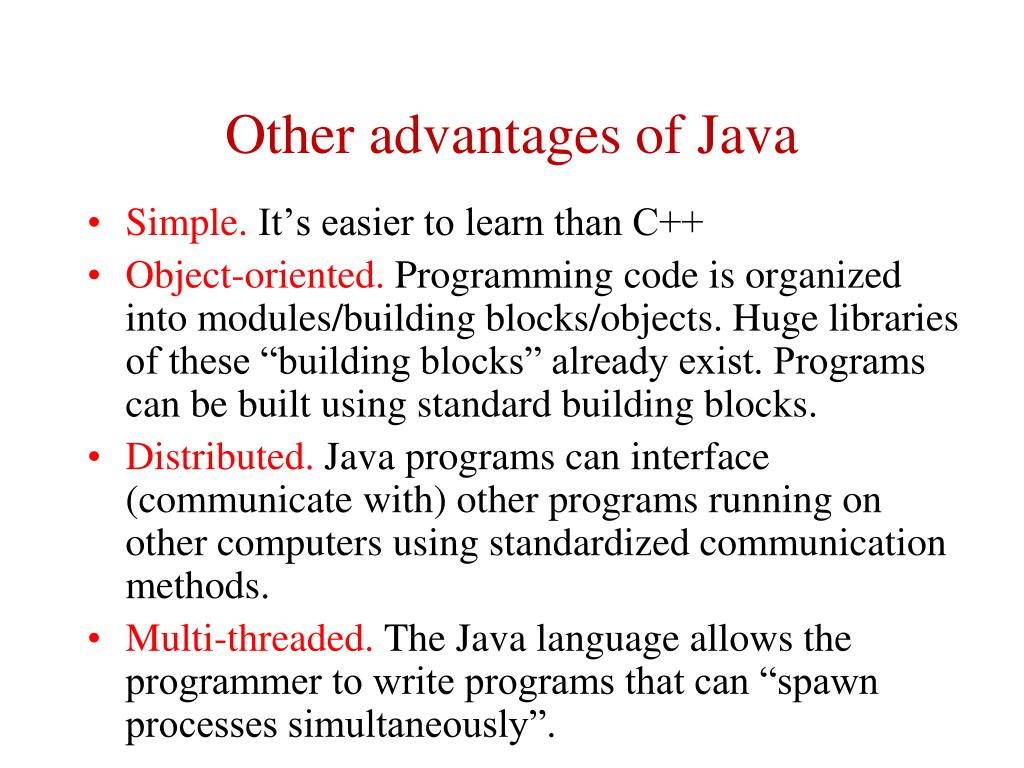 Other advantages of Java

• Simple. It’s easier to learn than C++
• Object-oriented. Programming code is organized into modules/building blocks/objects. Huge libraries of these “building blocks” already exist. Programs can be built using standard building blocks.
• Distributed. Java programs can interface (communicate with) other programs running on other computers using standardized communication methods.
• Multi-threaded. The Java language allows the programmer to write programs that can “spawn processes simultaneously”.